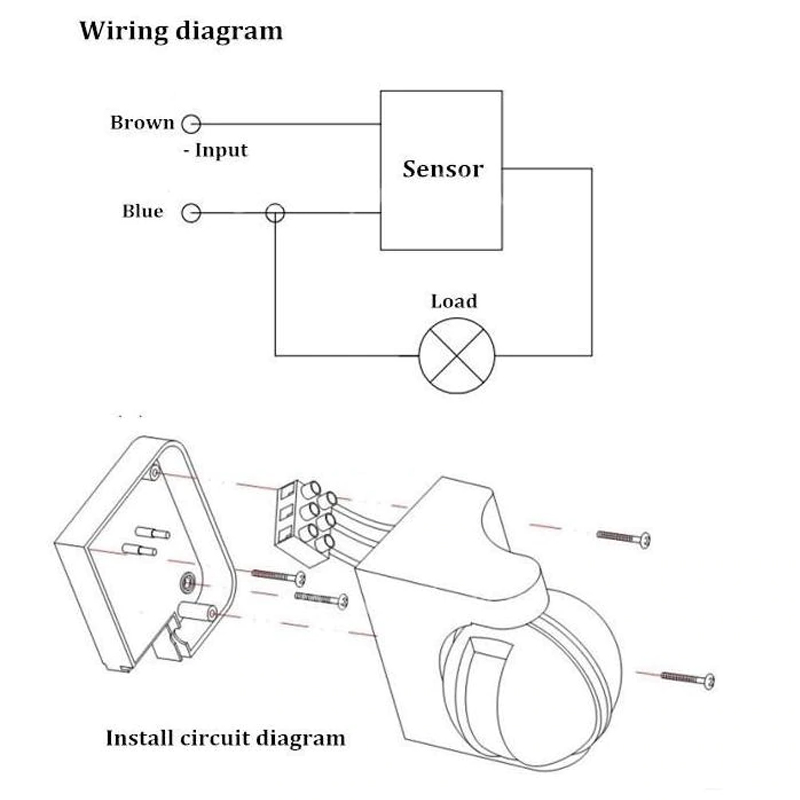 Wiring diagram

Brown

- Input

Blue

Sensor

Load

Install circuit diagram